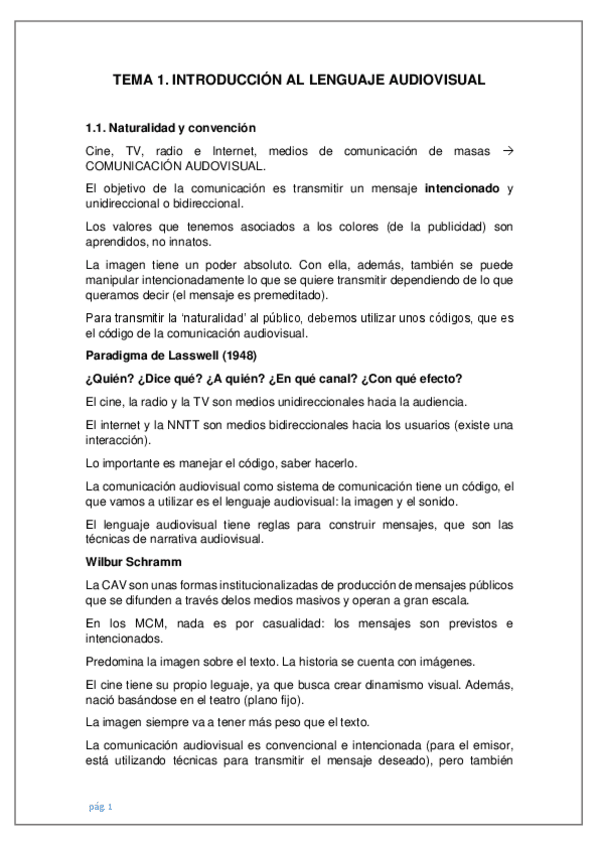 TEMA 1. INTRODUCCIÓN AL LENGUAJE AUDIOVISUAL

1.1. Naturalidad y convención

Cine, TV, radio e Internet, medios de comunicación de masas → COMUNICACIÓN AUDOVISUAL.

El objetivo de la comunicación es transmitir un mensaje intencionado y unidireccional o bidireccional.

Los valores que tenemos asociados a los colores (de la publicidad) son aprendidos, no innatos.

La imagen tiene un poder absoluto. Con ella, además, también se puede manipular intencionadamente lo que se quiere transmitir dependiendo de lo que queramos decir (el mensaje es premeditado).

Para transmitir la 'naturalidad' al público, debemos utilizar unos códigos, que es el código de la comunicación audiovisual.

Paradigma de Lasswell (1948)

¿Quién? ¿Dice qué? ¿A quién? ¿En qué canal? ¿Con qué efecto?

El cine, la radio y la TV son medios unidireccionales hacia la audiencia.

El internet y la NNTT son medios bidireccionales hacia los usuarios (existe una interacción).

Lo importante es manejar el código, saber hacerlo.

La comunicación audiovisual como sistema de comunicación tiene un código, el que vamos a utilizar es el lenguaje audiovisual: la imagen y el sonido.

El lenguaje audiovisual tiene reglas para construir mensajes, que son las técnicas de narrativa audiovisual.

Wilbur Schramm

La CAV son unas formas institucionalizadas de producción de mensajes públicos que se difunden a través delos medios masivos y operan a gran escala.

En los MCM, nada es por casualidad: los mensajes son previstos e intencionados.

Predomina la imagen sobre el texto. La historia se cuenta con imágenes.

El cine tiene su propio leguaje, ya que busca crear dinamismo visual. Además, nació basándose en el teatro (plano fijo).

La imagen siempre va a tener más peso que el texto.

La comunicación audiovisual es convencional e intencionada (para el emisor, está utilizando técnicas para transmitir el mensaje deseado), pero también

pág. 1